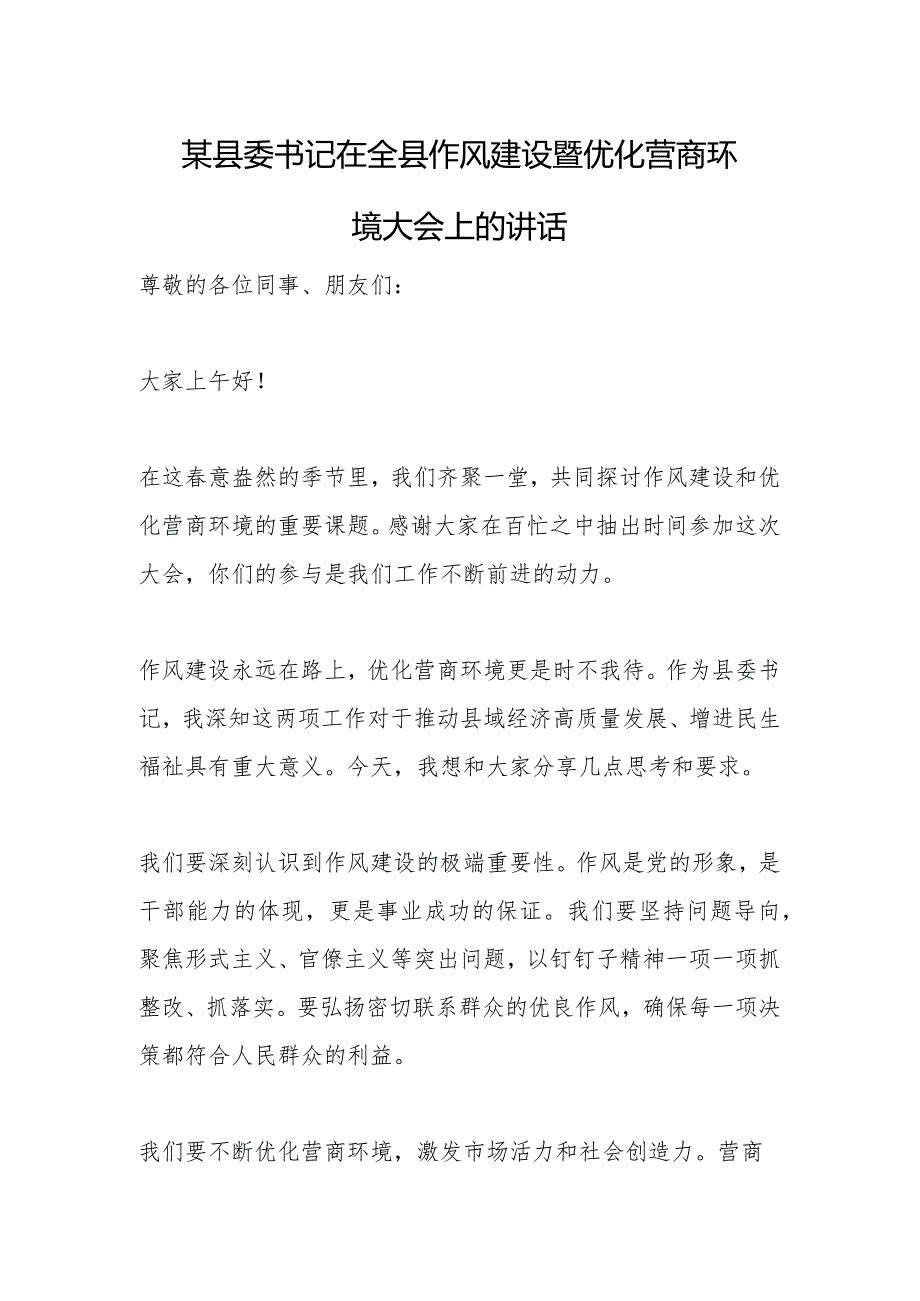 某县委书记在全县作风建设暨优化营商环境大会上的讲话

尊敬的各位同事、朋友们：

大家上午好！

在这春意盎然的季节里，我们齐聚一堂，共同探讨作风建设和优化营商环境的重要课题。感谢大家在百忙之中抽出时间参加这次大会，你们的参与是我们工作不断前进的动力。

作风建设永远在路上，优化营商环境更是时不我待。作为县委书记，我深知这两项工作对于推动县域经济高质量发展、增进民生福祉具有重大意义。今天，我想和大家分享几点思考和要求。

我们要深刻认识到作风建设的极端重要性。作风是党的形象，是干部能力的体现，更是事业成功的保证。我们要坚持问题导向，聚焦形式主义、官僚主义等突出问题，以钉钉子精神一项一项抓整改、抓落实。要弘扬密切联系群众的优良作风，确保每一项决策都符合人民群众的利益。

我们要不断优化营商环境，激发市场活力和社会创造力。营商